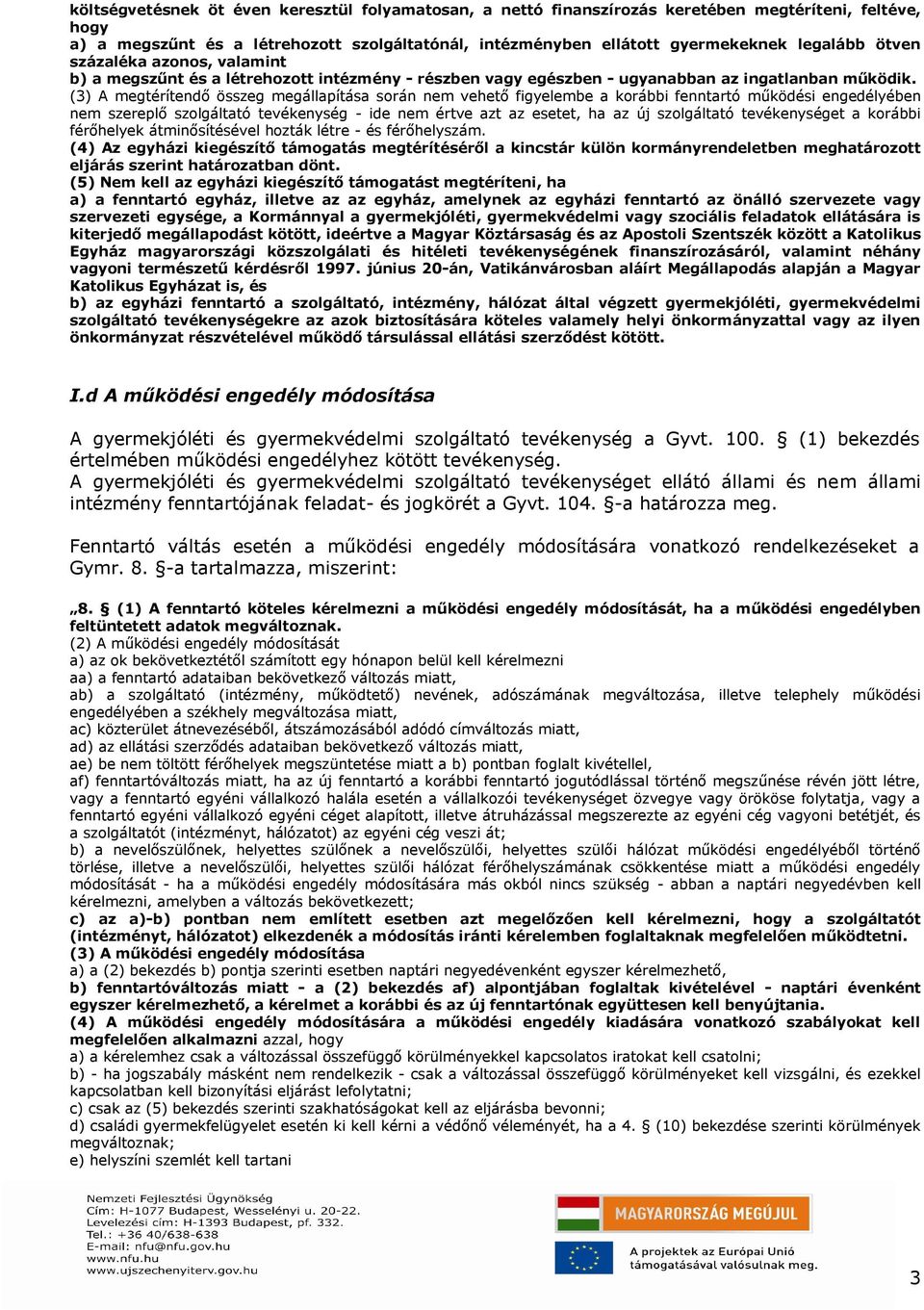 költségvetésnek öt éven keresztül folyamatosan, a nettó finanszírozás keretében megtéríteni, feltéve, hogy
a) a megszűnt és a létrehozott szolgáltatónál, intézményben ellátott gyermekeknek legalább ötven százaléka azonos, valamint
b) a megszűnt és a létrehozott intézmény - részben vagy egészben - ugyanabban az ingatlanban működik.
(3) A megtérítendő összeg megállapítása során nem vehető figyelembe a korábbi fenntartó működési engedélyében nem szereplő szolgáltató tevékenység - ide nem értve azt az esetet, ha az új szolgáltató tevékenységet a korábbi férőhelyek átminősítésével hozták létre - és férőhelyszám.
(4) Az egyházi kiegészítő támogatás megtérítéséről a kincstár külön kormányrendeletben meghatározott eljárás szerint határozatban dönt.
(5) Nem kell az egyházi kiegészítő támogatást megtéríteni, ha
a) a fenntartó egyház, illetve az az egyház, amelynek az egyházi fenntartó az önálló szervezete vagy szervezeti egysége, a Kormánnyal a gyermekjóléti, gyermekvédelmi vagy szociális feladatok ellátására is kiterjedő megállapodást kötött, ideértve a Magyar Köztársaság és az Apostoli Szentszék között a Katolikus Egyház magyarországi közszolgálati és hitéleti tevékenységének finanszírozásáról, valamint néhány vagyoni természetű kérdésről 1997. június 20-án, Vatikánvárosban aláírt Megállapodás alapján a Magyar Katolikus Egyházat is, és
b) az egyházi fenntartó a szolgáltató, intézmény, hálózat által végzett gyermekjóléti, gyermekvédelmi szolgáltató tevékenységekre az azok biztosítására köteles valamely helyi önkormányzattal vagy az ilyen önkormányzat részvételével működő társulással ellátási szerződést kötött.

I.d A működési engedély módosítása

A gyermekjóléti és gyermekvédelmi szolgáltató tevékenység a Gyvt. 100. § (1) bekezdés értelmében működési engedélyhez kötött tevékenység.
A gyermekjóléti és gyermekvédelmi szolgáltató tevékenységet ellátó állami és nem állami intézmény fenntartójának feladat- és jogkörét a Gyvt. 104. §-a határozza meg.

Fenntartó váltás esetén a működési engedély módosítására vonatkozó rendelkezéseket a Gymr. 8. §-a tartalmazza, miszerint:

„8. § (1) A fenntartó köteles kérelmezni a működési engedély módosítását, ha a működési engedélyben feltüntetett adatok megváltoznak.
(2) A működési engedély módosítását
a) az ok bekövetkeztétől számított egy hónapon belül kell kérelmezni
aa) a fenntartó adataiban bekövetkező változás miatt,
ab) a szolgáltató (intézmény, működtető) nevének, adószámának megváltozása, illetve telephely működési engedélyében a székhely megváltozása miatt,
ac) közterület átnevezéséből, átszámozásából adódó címváltozás miatt,
ad) az ellátási szerződés adataiban bekövetkező változás miatt,
ae) be nem töltött férőhelyek megszüntetése miatt a b) pontban foglalt kivétellel,
af) fenntartóváltozás miatt, ha az új fenntartó a korábbi fenntartó jogutódlással történő megszűnése révén jött létre, vagy a fenntartó egyéni vállalkozó halála esetén a vállalkozói tevékenységet özvegye vagy örököse folytatja, vagy a fenntartó egyéni vállalkozó egyéni céget alapított, illetve átruházással megszerezte az egyéni cég vagyoni betétjét, és a szolgáltatót (intézményt, hálózatot) az egyéni cég veszi át;
b) a nevelőszülőnek, helyettes szülőnek a nevelőszülői, helyettes szülői hálózat működési engedélyéből történő törlése, illetve a nevelőszülői, helyettes szülői hálózat férőhelyszámának csökkentése miatt a működési engedély módosítását - ha a működési engedély módosítására más okból nincs szükség - abban a naptári negyedévben kell kérelmezni, amelyben a változás bekövetkezett;
c) az a)-b) pontban nem említett esetben azt megelőzően kell kérelmezni, hogy a szolgáltatót (intézményt, hálózatot) elkezdenék a módosítás iránti kérelemben foglaltaknak megfelelően működtetni.
(3) A működési engedély módosítása
a) a (2) bekezdés b) pontja szerinti esetben naptári negyedévenként egyszer kérelmezhető,
b) fenntartóváltozás miatt - a (2) bekezdés af) alpontjában foglaltak kivételével - naptári évenként egyszer kérelmezhető, a kérelmet a korábbi és az új fenntartónak együttesen kell benyújtania.
(4) A működési engedély módosítására a működési engedély kiadására vonatkozó szabályokat kell megfelelően alkalmazni azzal, hogy
a) a kérelemhez csak a változással összefüggő körülményekkel kapcsolatos iratokat kell csatolni;
b) - ha jogszabály másként nem rendelkezik - csak a változással összefüggő körülményeket kell vizsgálni, és ezekkel kapcsolatban kell bizonyítási eljárást lefolytatni;
c) csak az (5) bekezdés szerinti szakhatóságokat kell az eljárásba bevonni;
d) családi gyermekfelügyelet esetén ki kell kérni a védőnő véleményét, ha a 4. § (10) bekezdése szerinti körülmények megváltoznak;
e) helyszíni szemlét kell tartani

Nemzeti Fejlesztési Ügynökség
Cím: H-1077 Budapest, Wesselényi u. 20-22.
Levelezési cím: H-1393 Budapest, pf. 332.
Tel.: +36 40/638-638
E-mail: nfu@nfu.gov.hu
www.nfu.hu
www.ujszechenyiterv.gov.hu

MAGYARORSZÁG MEGÚJUL

A projektek az Európai Unió támogatásával valósulnak meg.

3